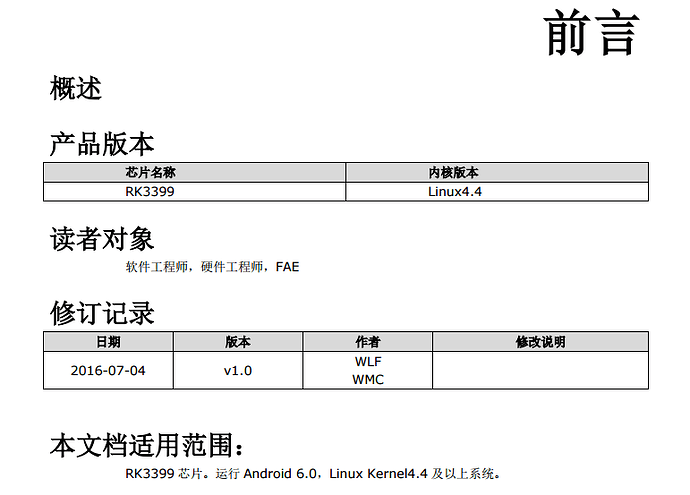 前言

概述

产品版本

| 芯片名称 | 内核版本 |
|---|---|
| RK3399 | Linux4.4 |

读者对象

软件工程师，硬件工程师，FAE

修订记录

| 日期 | 版本 | 作者 | 修改说明 |
|---|---|---|---|
| 2016-07-04 | v1.0 | WLF WMC | |

本文档适用范围：

RK3399 芯片。运行 Android 6.0，Linux Kernel4.4 及以上系统。